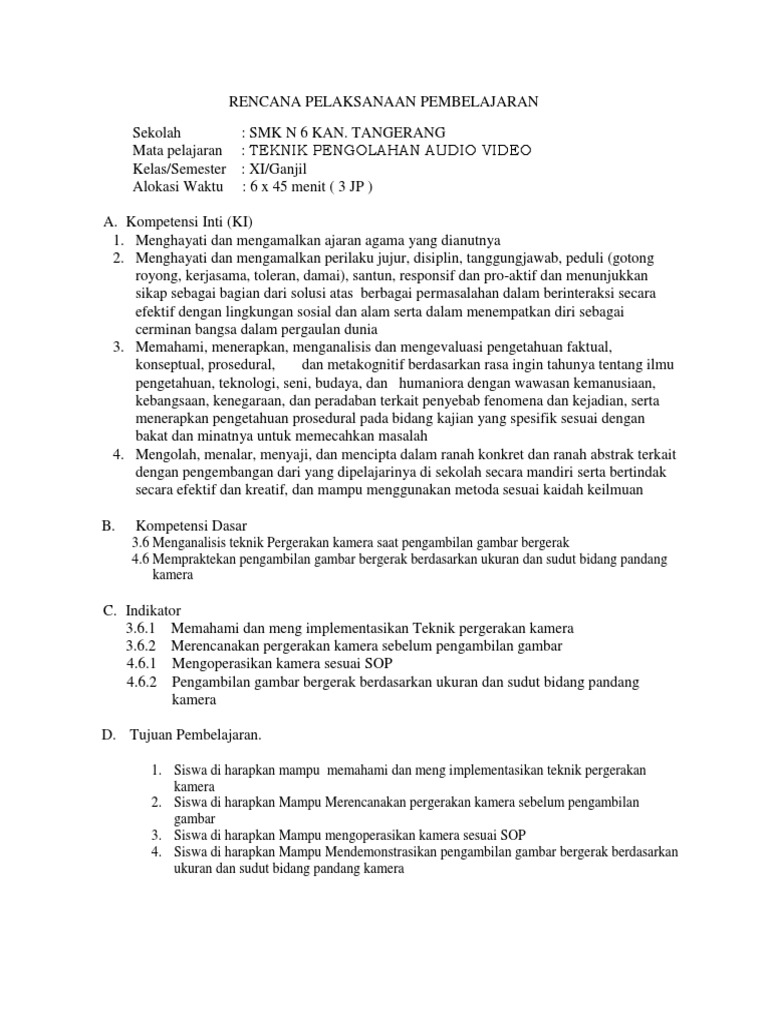 RENCANA PELAKSANAAN PEMBELAJARAN

Sekolah : SMK N 6 KAN. TANGERANG
Mata pelajaran : TEKNIK PENGOLAHAN AUDIO VIDEO
Kelas/Semester : XI/Ganjil
Alokasi Waktu : 6 x 45 menit ( 3 JP )

A. Kompetensi Inti (KI)
1. Menghayati dan mengamalkan ajaran agama yang dianutnya
2. Menghayati dan mengamalkan perilaku jujur, disiplin, tanggungjawab, peduli (gotong royong, kerjasama, toleran, damai), santun, responsif dan pro-aktif dan menunjukkan sikap sebagai bagian dari solusi atas berbagai permasalahan dalam berinteraksi secara efektif dengan lingkungan sosial dan alam serta dalam menempatkan diri sebagai cerminan bangsa dalam pergaulan dunia
3. Memahami, menerapkan, menganalisis dan mengevaluasi pengetahuan faktual, konseptual, prosedural, dan metakognitif berdasarkan rasa ingin tahunya tentang ilmu pengetahuan, teknologi, seni, budaya, dan humaniora dengan wawasan kemanusiaan, kebangsaan, kenegaraan, dan peradaban terkait penyebab fenomena dan kejadian, serta menerapkan pengetahuan prosedural pada bidang kajian yang spesifik sesuai dengan bakat dan minatnya untuk memecahkan masalah
4. Mengolah, menalar, menyaji, dan mencipta dalam ranah konkret dan ranah abstrak terkait dengan pengembangan dari yang dipelajarinya di sekolah secara mandiri serta bertindak secara efektif dan kreatif, dan mampu menggunakan metoda sesuai kaidah keilmuan

B. Kompetensi Dasar
3.6 Menganalisis teknik Pergerakan kamera saat pengambilan gambar bergerak
4.6 Mempraktekan pengambilan gambar bergerak berdasarkan ukuran dan sudut bidang pandang kamera

C. Indikator
3.6.1 Memahami dan meng implementasikan Teknik pergerakan kamera
3.6.2 Merencanakan pergerakan kamera sebelum pengambilan gambar
4.6.1 Mengoperasikan kamera sesuai SOP
4.6.2 Pengambilan gambar bergerak berdasarkan ukuran dan sudut bidang pandang kamera

D. Tujuan Pembelajaran.

1. Siswa di harapkan mampu memahami dan meng implementasikan teknik pergerakan kamera
2. Siswa di harapkan Mampu Merencanakan pergerakan kamera sebelum pengambilan gambar
3. Siswa di harapkan Mampu mengoperasikan kamera sesuai SOP
4. Siswa di harapkan Mampu Mendemonstrasikan pengambilan gambar bergerak berdasarkan ukuran dan sudut bidang pandang kamera